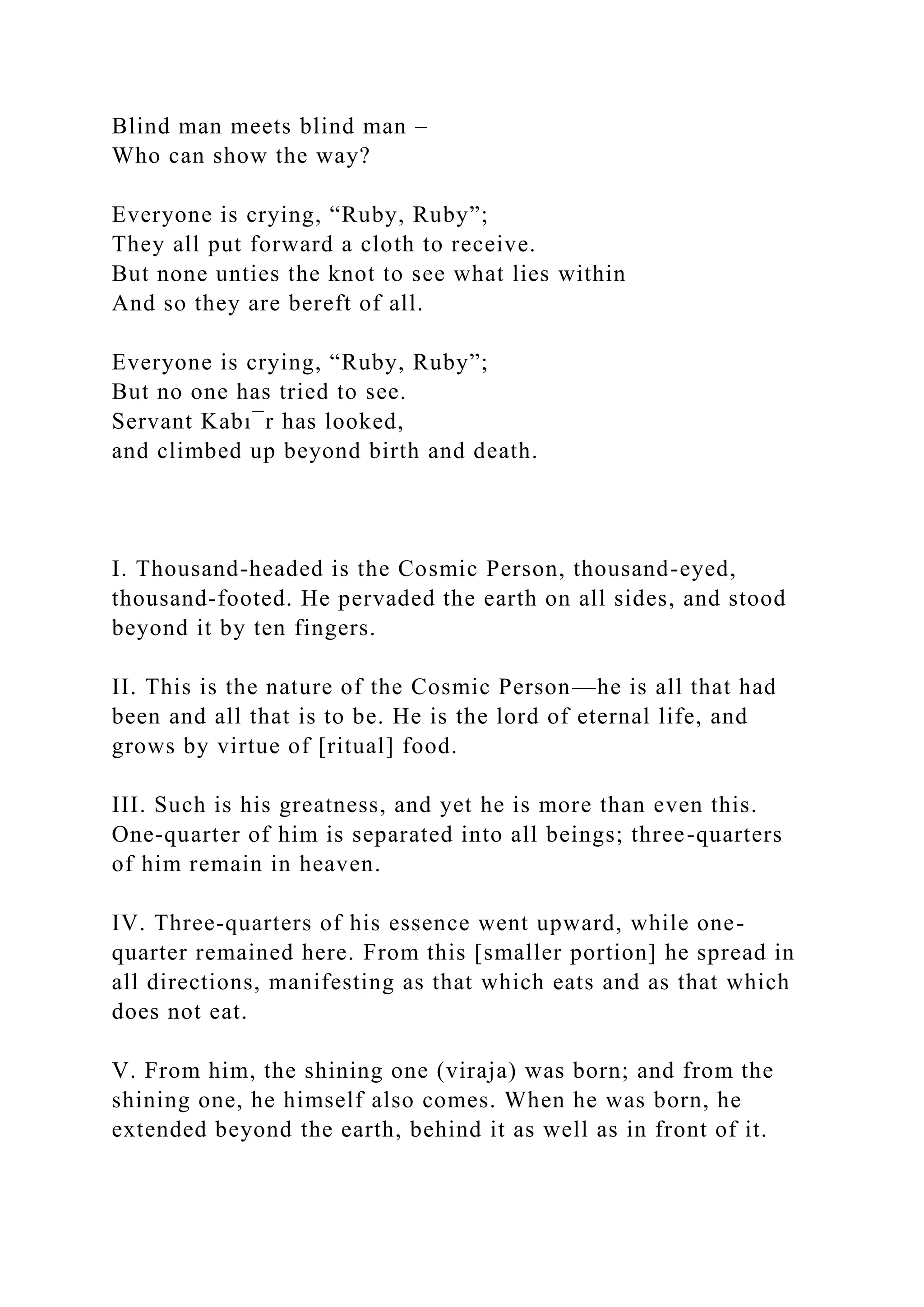 Blind man meets blind man –
Who can show the way?

Everyone is crying, “Ruby, Ruby”;
They all put forward a cloth to receive.
But none unties the knot to see what lies within
And so they are bereft of all.

Everyone is crying, “Ruby, Ruby”;
But no one has tried to see.
Servant Kabı¯r has looked,
and climbed up beyond birth and death.

I. Thousand-headed is the Cosmic Person, thousand-eyed, thousand-footed. He pervaded the earth on all sides, and stood beyond it by ten fingers.

II. This is the nature of the Cosmic Person—he is all that had been and all that is to be. He is the lord of eternal life, and grows by virtue of [ritual] food.

III. Such is his greatness, and yet he is more than even this. One-quarter of him is separated into all beings; three-quarters of him remain in heaven.

IV. Three-quarters of his essence went upward, while one-quarter remained here. From this [smaller portion] he spread in all directions, manifesting as that which eats and as that which does not eat.

V. From him, the shining one (viraja) was born; and from the shining one, he himself also comes. When he was born, he extended beyond the earth, behind it as well as in front of it.